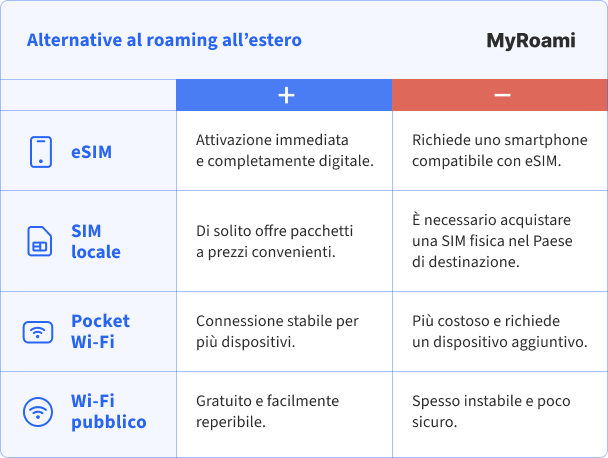 Alternative al roaming all’estero

MyRoami

| | + | − |
|---|---|---|
| eSIM | Attivazione immediata e completamente digitale. | Richiede uno smartphone compatibile con eSIM. |
| SIM locale | Di solito offre pacchetti a prezzi convenienti. | È necessario acquistare una SIM fisica nel Paese di destinazione. |
| Pocket Wi-Fi | Connessione stabile per più dispositivi. | Più costoso e richiede un dispositivo aggiuntivo. |
| Wi-Fi pubblico | Gratuito e facilmente reperibile. | Spesso instabile e poco sicuro. |